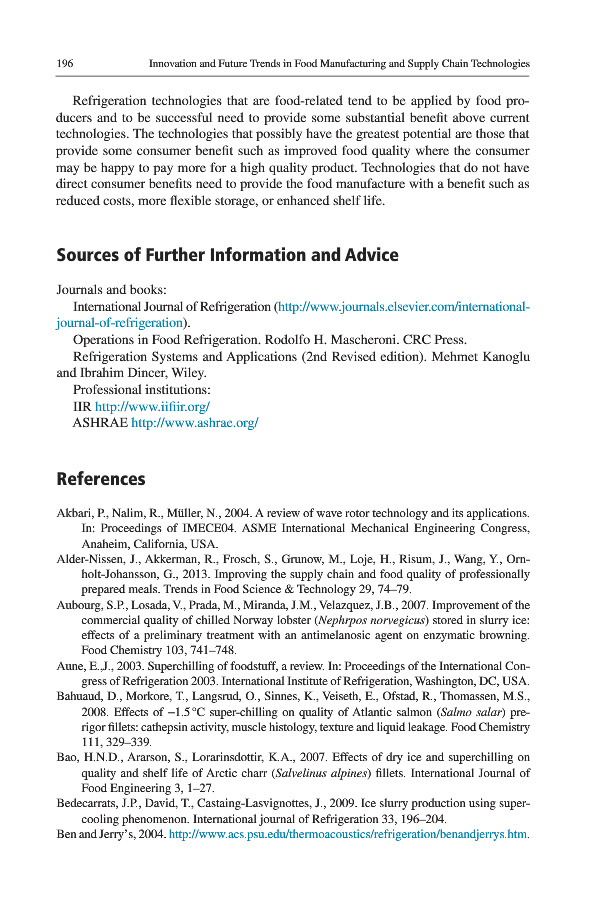 196 Innovation and Future Trends in Food Manufacturing and Supply Chain Technologies

Refrigeration technologies that are food-related tend to be applied by food producers and to be successful need to provide some substantial benefit above current technologies. The technologies that possibly have the greatest potential are those that provide some consumer benefit such as improved food quality where the consumer may be happy to pay more for a high quality product. Technologies that do not have direct consumer benefits need to provide the food manufacture with a benefit such as reduced costs, more flexible storage, or enhanced shelf life.

Sources of Further Information and Advice

Journals and books:
International Journal of Refrigeration (http://www.journals.elsevier.com/international-journal-of-refrigeration).
Operations in Food Refrigeration. Rodolfo H. Mascheroni. CRC Press.
Refrigeration Systems and Applications (2nd Revised edition). Mehmet Kanoglu and Ibrahim Dincer, Wiley.
Professional institutions:
IIR http://www.iifiir.org/
ASHRAE http://www.ashrae.org/

References

Akbari, P., Nalim, R., Müller, N., 2004. A review of wave rotor technology and its applications. In: Proceedings of IMECE04. ASME International Mechanical Engineering Congress, Anaheim, California, USA.
Alder-Nissen, J., Akkerman, R., Frosch, S., Grunow, M., Loje, H., Risum, J., Wang, Y., Ornholt-Johansson, G., 2013. Improving the supply chain and food quality of professionally prepared meals. Trends in Food Science & Technology 29, 74–79.
Aubourg, S.P., Losada, V., Prada, M., Miranda, J.M., Velazquez, J.B., 2007. Improvement of the commercial quality of chilled Norway lobster (Nephrpos norvegicus) stored in slurry ice: effects of a preliminary treatment with an antimelanosic agent on enzymatic browning. Food Chemistry 103, 741–748.
Aune, E.,J., 2003. Superchilling of foodstuff, a review. In: Proceedings of the International Congress of Refrigeration 2003. International Institute of Refrigeration, Washington, DC, USA.
Bahuaud, D., Morkore, T., Langsrud, O., Sinnes, K., Veiseth, E., Ofstad, R., Thomassen, M.S., 2008. Effects of −1.5 °C super-chilling on quality of Atlantic salmon (Salmo salar) prerigor fillets: cathepsin activity, muscle histology, texture and liquid leakage. Food Chemistry 111, 329–339.
Bao, H.N.D., Ararson, S., Lorarinsdottir, K.A., 2007. Effects of dry ice and superchilling on quality and shelf life of Arctic charr (Salvelinus alpines) fillets. International Journal of Food Engineering 3, 1–27.
Bedecarrats, J.P., David, T., Castaing-Lasvignottes, J., 2009. Ice slurry production using supercooling phenomenon. International journal of Refrigeration 33, 196–204.
Ben and Jerry's, 2004. http://www.acs.psu.edu/thermoacoustics/refrigeration/benandjerrys.htm.